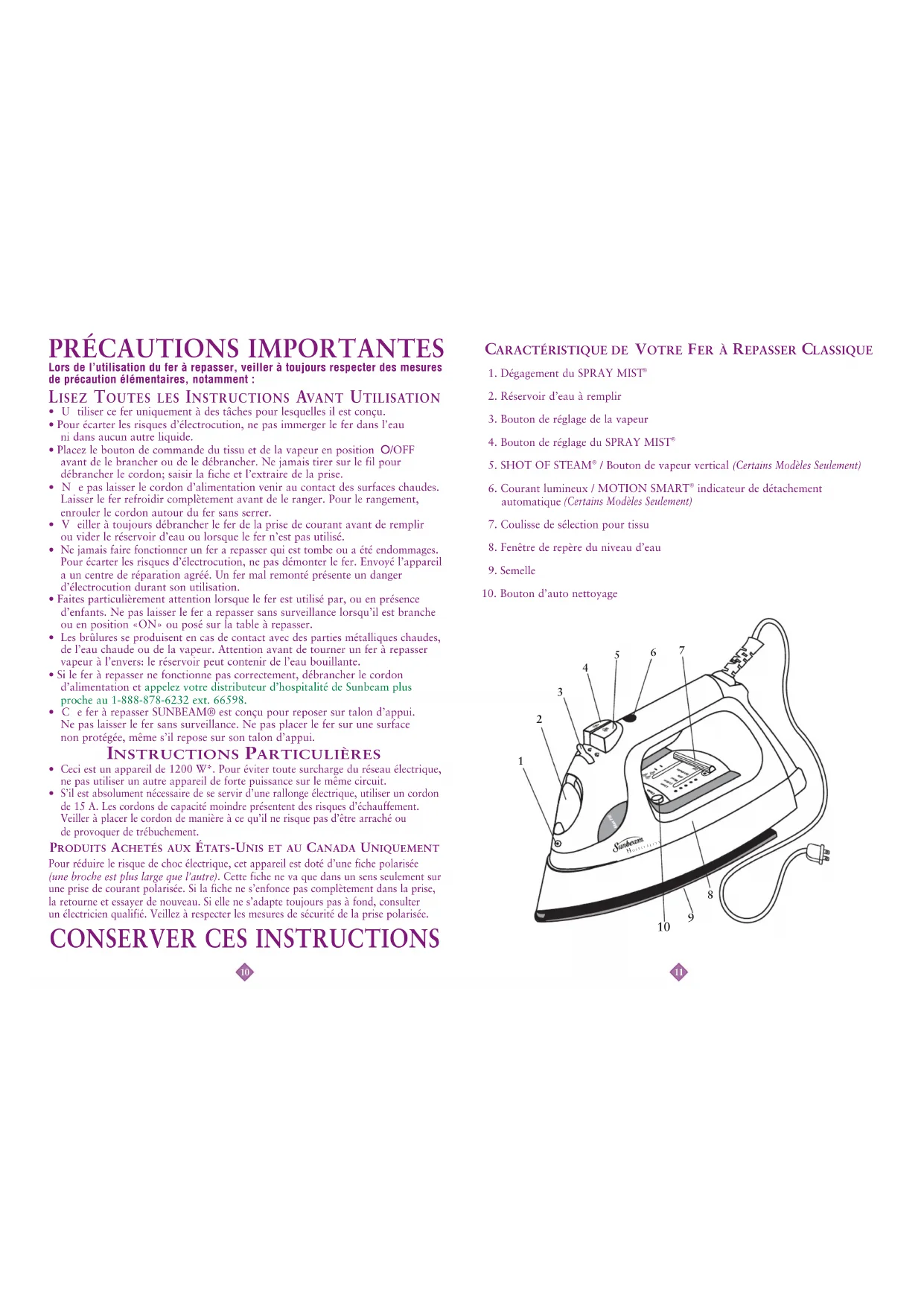 PRÉCAUTIONS IMPORTANTES

Lors de l'utilisation du fer à repasser, veiller à toujours respecter des mesures de précaution élémentaires, notamment :

LISEZ TOUTES LES INSTRUCTIONS AVANT UTILISATION

• U tiliser ce fer uniquement à des tâches pour lesquelles il est conçu.
• Pour écarter les risques d'électrocution, ne pas immerger le fer dans l'eau ni dans aucun autre liquide.
• Placez le bouton de commande du tissu et de la vapeur en position O/OFF avant de le brancher ou de le débrancher. Ne jamais tirer sur le fil pour débrancher le cordon; saisir la fiche et l'extraire de la prise.
• N e pas laisser le cordon d'alimentation venir au contact des surfaces chaudes. Laisser le fer refroidir complètement avant de le ranger. Pour le rangement, enrouler le cordon autour du fer sans serrer.
• V eiller à toujours débrancher le fer de la prise de courant avant de remplir ou vider le réservoir d'eau ou lorsque le fer n'est pas utilisé.
• Ne jamais faire fonctionner un fer a repasser qui est tombe ou a été endommages. Pour écarter les risques d'électrocution, ne pas démonter le fer. Envoyé l'appareil a un centre de réparation agréé. Un fer mal remonté présente un danger d'électrocution durant son utilisation.
• Faites particulièrement attention lorsque le fer est utilisé par, ou en présence d'enfants. Ne pas laisser le fer a repasser sans surveillance lorsqu'il est branche ou en position «ON» ou posé sur la table à repasser.
• Les brûlures se produisent en cas de contact avec des parties métalliques chaudes, de l'eau chaude ou de la vapeur. Attention avant de tourner un fer à repasser vapeur à l'envers: le réservoir peut contenir de l'eau bouillante.
• Si le fer à repasser ne fonctionne pas correctement, débrancher le cordon d'alimentation et appelez votre distributeur d'hospitalité de Sunbeam plus proche au 1-888-878-6232 ext. 66598.
• C e fer à repasser SUNBEAM® est conçu pour reposer sur talon d'appui. Ne pas laisser le fer sans surveillance. Ne pas placer le fer sur une surface non protégée, même s'il repose sur son talon d'appui.

INSTRUCTIONS PARTICULIÈRES

• Ceci est un appareil de 1200 W*. Pour éviter toute surcharge du réseau électrique, ne pas utiliser un autre appareil de forte puissance sur le même circuit.
• S'il est absolument nécessaire de se servir d'une rallonge électrique, utiliser un cordon de 15 A. Les cordons de capacité moindre présentent des risques d'échauffement. Veiller à placer le cordon de manière à ce qu'il ne risque pas d'être arraché ou de provoquer de trébuchement.

PRODUITS ACHETÉS AUX ÉTATS-UNIS ET AU CANADA UNIQUEMENT

Pour réduire le risque de choc électrique, cet appareil est doté d'une fiche polarisée (une broche est plus large que l'autre). Cette fiche ne va que dans un sens seulement sur une prise de courant polarisée. Si la fiche ne s'enfonce pas complètement dans la prise, la retourne et essayer de nouveau. Si elle ne s'adapte toujours pas à fond, consulter un électricien qualifié. Veillez à respecter les mesures de sécurité de la prise polarisée.

CONSERVER CES INSTRUCTIONS

10

CARACTÉRISTIQUE DE VOTRE FER À REPASSER CLASSIQUE

1. Dégagement du SPRAY MIST®
2. Réservoir d'eau à remplir
3. Bouton de réglage de la vapeur
4. Bouton de réglage du SPRAY MIST®
5. SHOT OF STEAM® / Bouton de vapeur vertical (Certains Modèles Seulement)
6. Courant lumineux / MOTION SMART® indicateur de détachement automatique (Certains Modèles Seulement)
7. Coulisse de sélection pour tissu
8. Fenêtre de repère du niveau d'eau
9. Semelle
10. Bouton d'auto nettoyage

1 2 3 4 5 6 7 8 9 10

Sunbeam HOSPITALITY

11